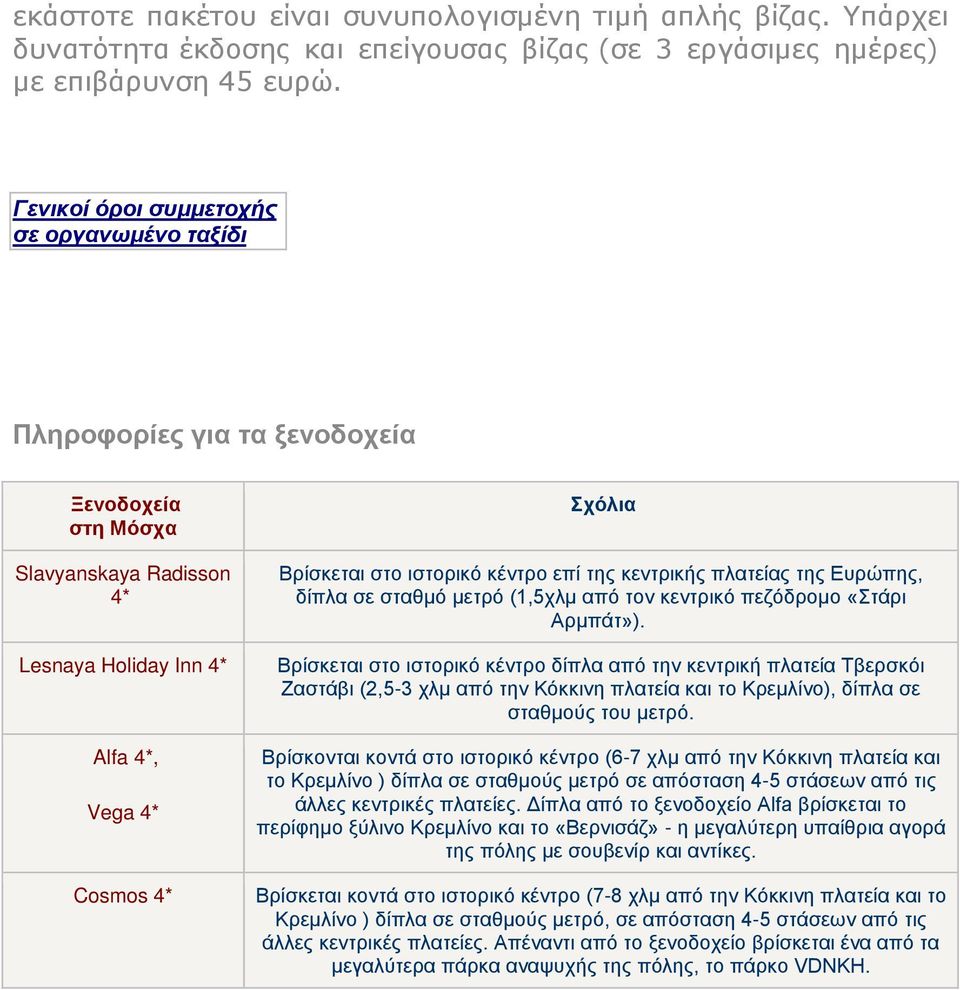 εκάστοτε πακέτου είναι συνυπολογισμένη τιμή απλής βίζας. Υπάρχει δυνατότητα έκδοσης και επείγουσας βίζας (σε 3 εργάσιμες ημέρες) με επιβάρυνση 45 ευρώ.

Γενικοί όροι συμμετοχής σε οργανωμένο ταξίδι

Πληροφορίες για τα ξενοδοχεία

| Ξενοδοχεία στη Μόσχα | Σχόλια |
|---|---|
| Slavyanskaya Radisson 4* | Βρίσκεται στο ιστορικό κέντρο επί της κεντρικής πλατείας της Ευρώπης, δίπλα σε σταθμό μετρό (1,5χλμ από τον κεντρικό πεζόδρομο «Στάρι Αρμπάτ»). |
| Lesnaya Holiday Inn 4* | Βρίσκεται στο ιστορικό κέντρο δίπλα από την κεντρική πλατεία Τβερσκόι Ζαστάβι (2,5-3 χλμ από την Κόκκινη πλατεία και το Κρεμλίνο), δίπλα σε σταθμούς του μετρό. |
| Alfa 4*, Vega 4* | Βρίσκονται κοντά στο ιστορικό κέντρο (6-7 χλμ από την Κόκκινη πλατεία και το Κρεμλίνο ) δίπλα σε σταθμούς μετρό σε απόσταση 4-5 στάσεων από τις άλλες κεντρικές πλατείες. Δίπλα από το ξενοδοχείο Alfa βρίσκεται το περίφημο ξύλινο Κρεμλίνο και το «Βερνισάζ» - η μεγαλύτερη υπαίθρια αγορά της πόλης με σουβενίρ και αντίκες. |
| Cosmos 4* | Βρίσκεται κοντά στο ιστορικό κέντρο (7-8 χλμ από την Κόκκινη πλατεία και το Κρεμλίνο ) δίπλα σε σταθμούς μετρό, σε απόσταση 4-5 στάσεων από τις άλλες κεντρικές πλατείες. Απέναντι από το ξενοδοχείο βρίσκεται ένα από τα μεγαλύτερα πάρκα αναψυχής της πόλης, το πάρκο VDNKH. |